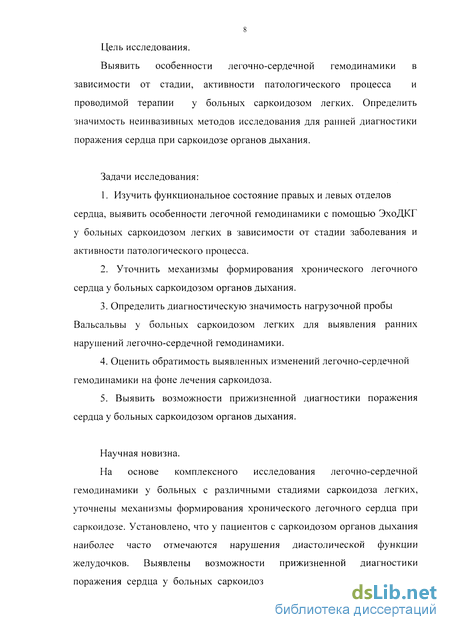 8

Цель исследования.

Выявить особенности легочно-сердечной гемодинамики в зависимости от стадии, активности патологического процесса и проводимой терапии у больных саркоидозом легких. Определить значимость неинвазивных методов исследования для ранней диагностики поражения сердца при саркоидозе органов дыхания.

Задачи исследования:

1. Изучить функциональное состояние правых и левых отделов сердца, выявить особенности легочной гемодинамики с помощью ЭхоДКГ у больных саркоидозом легких в зависимости от стадии заболевания и активности патологического процесса.

2. Уточнить механизмы формирования хронического легочного сердца у больных саркоидозом органов дыхания.

3. Определить диагностическую значимость нагрузочной пробы Вальсальвы у больных саркоидозом легких для выявления ранних нарушений легочно-сердечной гемодинамики.

4. Оценить обратимость выявленных изменений легочно-сердечной гемодинамики на фоне лечения саркоидоза.

5. Выявить возможности прижизненной диагностики поражения сердца у больных саркоидозом органов дыхания.

Научная новизна.

На основе комплексного исследования легочно-сердечной гемодинамики у больных с различными стадиями саркоидоза легких, уточнены механизмы формирования хронического легочного сердца при саркоидозе. Установлено, что у пациентов с саркоидозом органов дыхания наиболее часто отмечаются нарушения диастолической функции желудочков. Выявлены возможности прижизненной диагностики поражения сердца у больных саркоидоз

dsLib.net
библиотека диссертаций